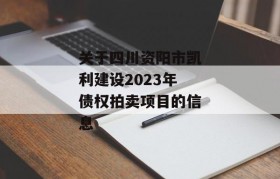 关于四川资阳市凯利建设2023年债权拍卖项目的信息